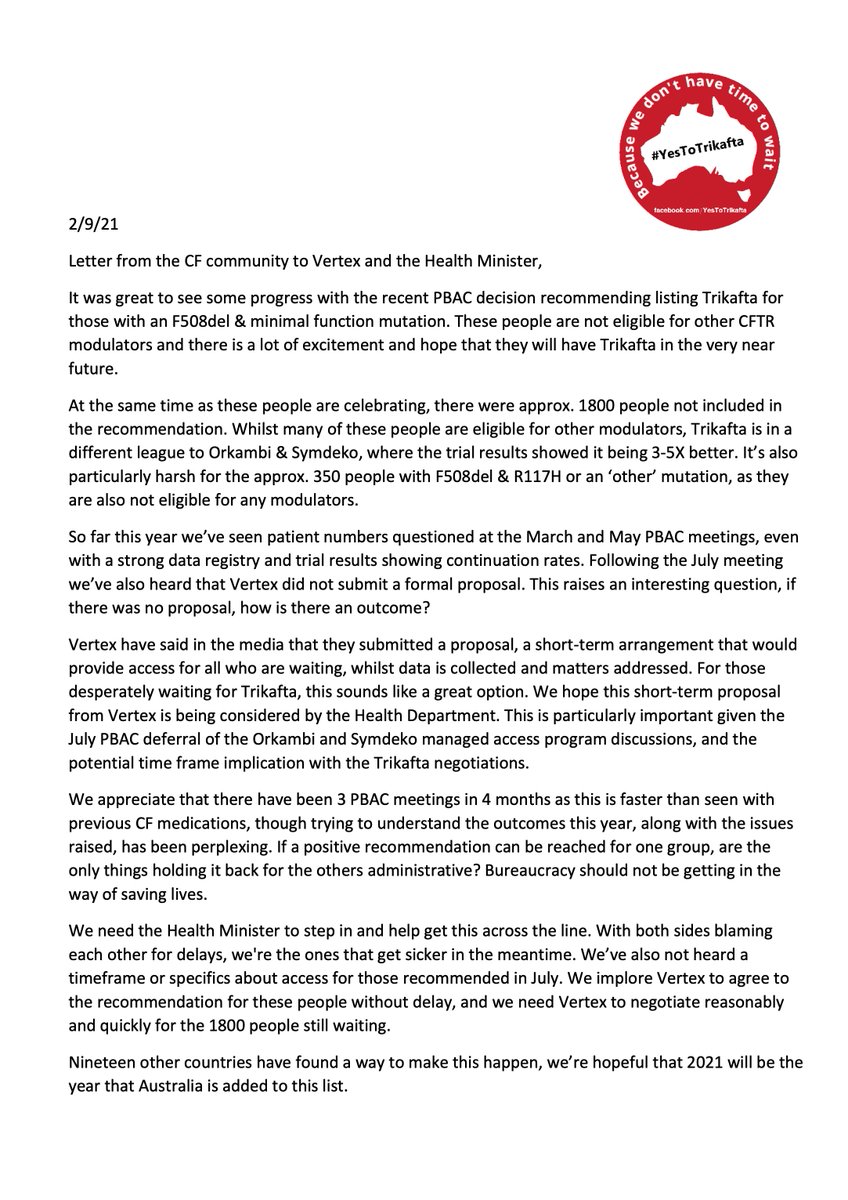 Because we don't have time to wait
#YesToTrikafta
facebook.com/YesToTrikafta

2/9/21

Letter from the CF community to Vertex and the Health Minister,

It was great to see some progress with the recent PBAC decision recommending listing Trikafta for those with an F508del & minimal function mutation. These people are not eligible for other CFTR modulators and there is a lot of excitement and hope that they will have Trikafta in the very near future.

At the same time as these people are celebrating, there were approx. 1800 people not included in the recommendation. Whilst many of these people are eligible for other modulators, Trikafta is in a different league to Orkambi & Symdeko, where the trial results showed it being 3-5X better. It's also particularly harsh for the approx. 350 people with F508del & R117H or an 'other' mutation, as they are also not eligible for any modulators.

So far this year we've seen patient numbers questioned at the March and May PBAC meetings, even with a strong data registry and trial results showing continuation rates. Following the July meeting we've also heard that Vertex did not submit a formal proposal. This raises an interesting question, if there was no proposal, how is there an outcome?

Vertex have said in the media that they submitted a proposal, a short-term arrangement that would provide access for all who are waiting, whilst data is collected and matters addressed. For those desperately waiting for Trikafta, this sounds like a great option. We hope this short-term proposal from Vertex is being considered by the Health Department. This is particularly important given the July PBAC deferral of the Orkambi and Symdeko managed access program discussions, and the potential time frame implication with the Trikafta negotiations.

We appreciate that there have been 3 PBAC meetings in 4 months as this is faster than seen with previous CF medications, though trying to understand the outcomes this year, along with the issues raised, has been perplexing. If a positive recommendation can be reached for one group, are the only things holding it back for the others administrative? Bureaucracy should not be getting in the way of saving lives.

We need the Health Minister to step in and help get this across the line. With both sides blaming each other for delays, we're the ones that get sicker in the meantime. We've also not heard a timeframe or specifics about access for those recommended in July. We implore Vertex to agree to the recommendation for these people without delay, and we need Vertex to negotiate reasonably and quickly for the 1800 people still waiting.

Nineteen other countries have found a way to make this happen, we're hopeful that 2021 will be the year that Australia is added to this list.